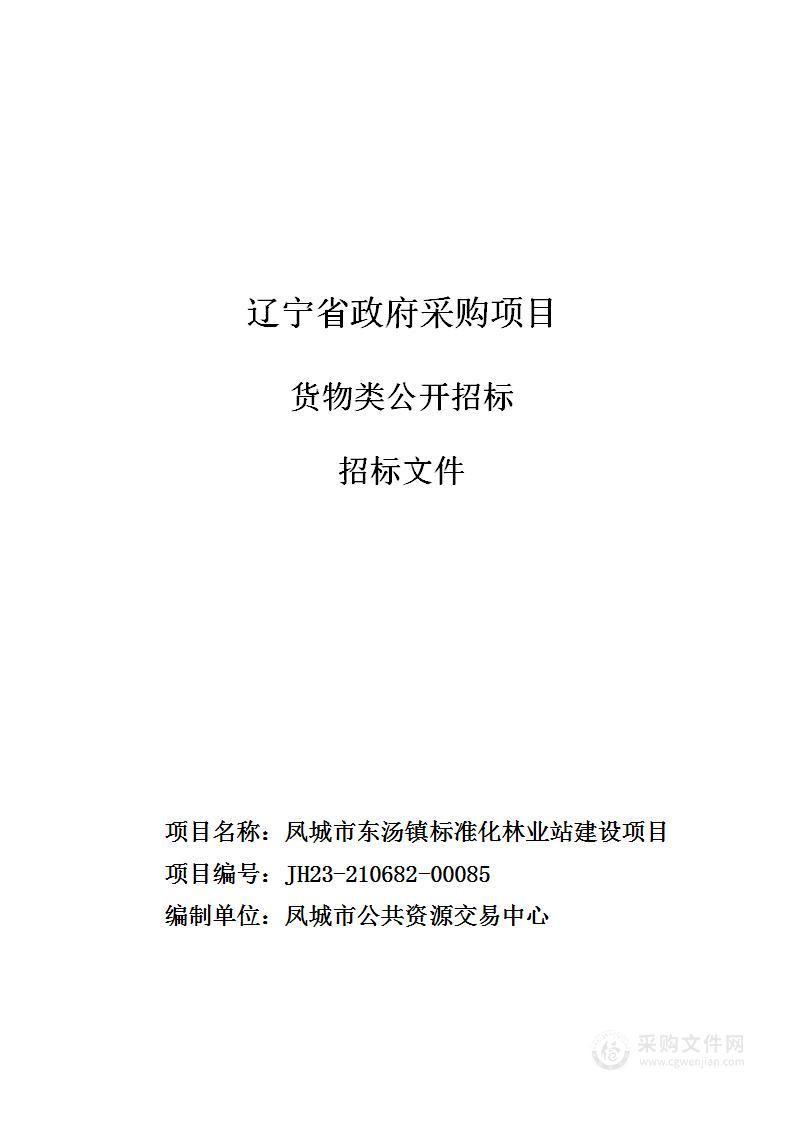 辽宁省政府采购项目

货物类公开招标

招标文件

项目名称：凤城市东汤镇标准化林业站建设项目

项目编号：JH23-210682-00085

编制单位：凤城市公共资源交易中心

采购文件网
www.cgwenjian.com